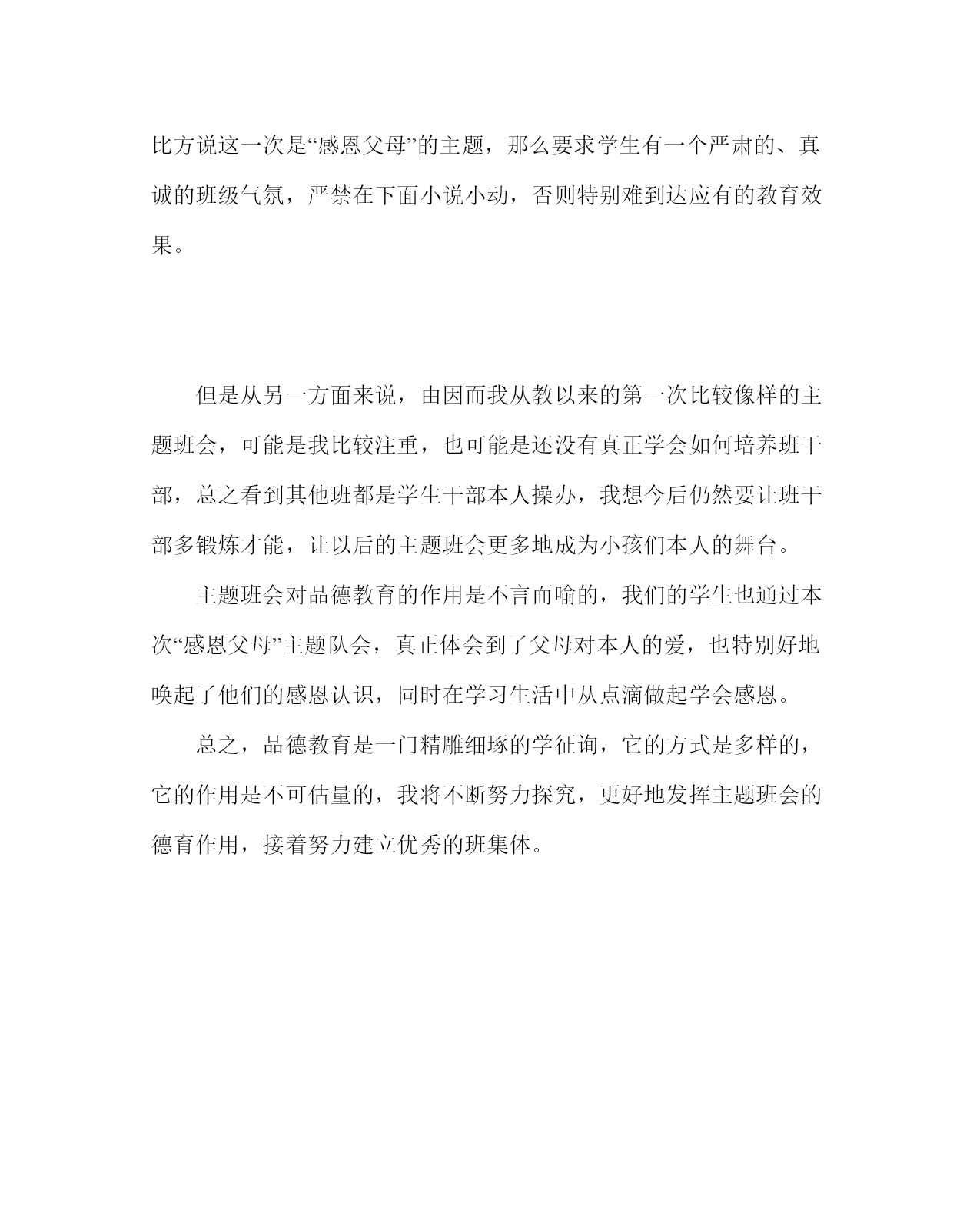 比方说这一次是“感恩父母”的主题，那么要求学生有一个严肃的、真诚的班级气氛，严禁在下面小说小动，否则特别难到达应有的教育效果。

但是从另一方面来说，由因而我从教以来的第一次比较像样的主题班会，可能是我比较注重，也可能是还没有真正学会如何培养班干部，总之看到其他班都是学生干部本人操办，我想今后仍然要让班干部多锻炼才能，让以后的主题班会更多地成为小孩们本人的舞台。

主题班会对品德教育的作用是不言而喻的，我们的学生也通过本次“感恩父母”主题队会，真正体会到了父母对本人的爱，也特别好地唤起了他们的感恩认识，同时在学习生活中从点滴做起学会感恩。

总之，品德教育是一门精雕细琢的学征询，它的方式是多样的，它的作用是不可估量的，我将不断努力探究，更好地发挥主题班会的德育作用，接着努力建立优秀的班集体。